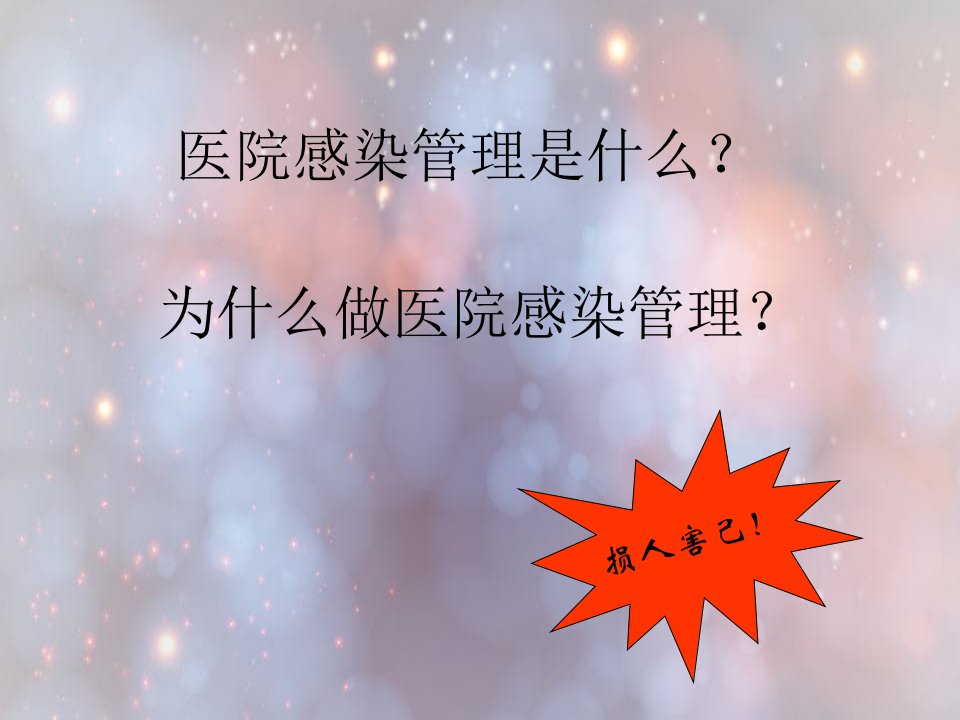 医院感染管理是什么？

为什么做医院感染管理？

损人害己！